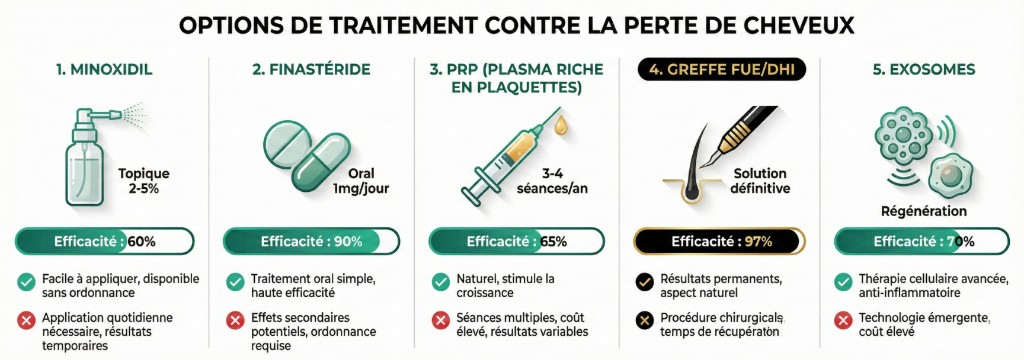 OPTIONS DE TRAITEMENT CONTRE LA PERTE DE CHEVEUX

1. MINOXIDIL

Topique 2-5%

Efficacité : 60%

Facile à appliquer, disponible sans ordonnance

Application quotidienne nécessaire, résultats temporaires

2. FINASTÉRIDE

Oral 1mg/jour

Efficacité : 90%

Traitement oral simple, haute efficacité

Effets secondaires potentiels, ordonnance requise

3. PRP (PLASMA RICHE EN PLAQUETTES)

3-4 séances/an

Efficacité : 65%

Naturel, stimule la croissance

Séances multiples, coût élevé, résultats variables

4. GREFFE FUE/DHI

Solution définitive

Efficacité : 97%

Résultats permanents, aspect naturel

Procédure chirurgicals, temps de récupératon

5. EXOSOMES

Régénération

Efficacité : 70%

Thérapie cellulaire avancée, anti-inflammatoire

Technologie émergente, coût élevé